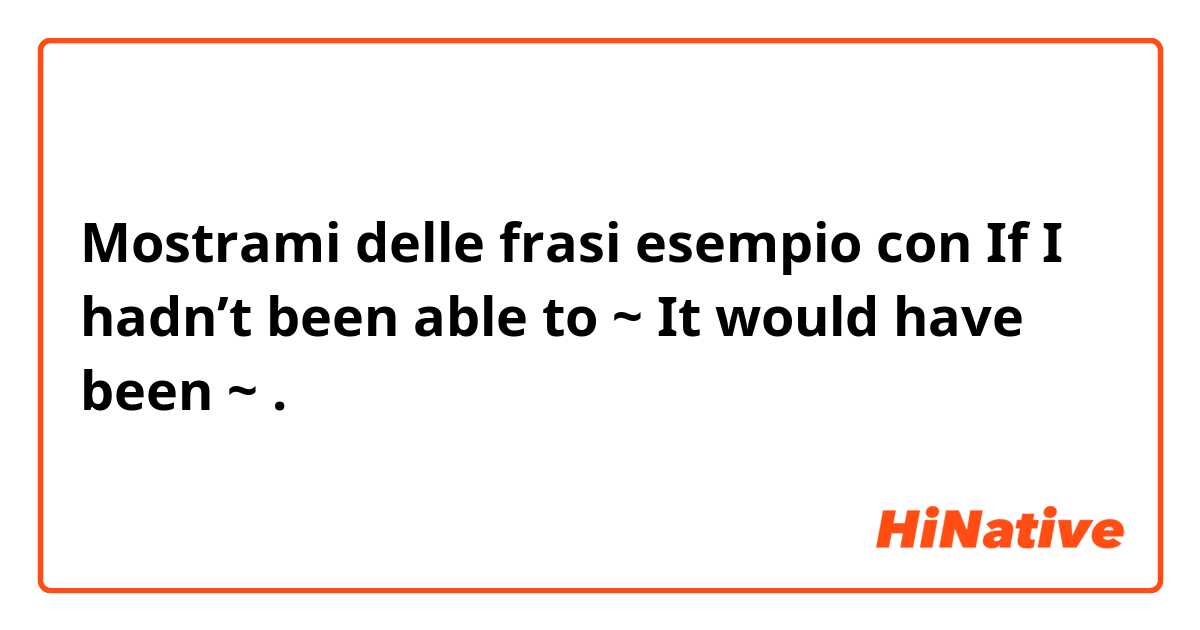 Mostrami delle frasi esempio con If I hadn’t been able to ~ It would have been ~ .

HiNative